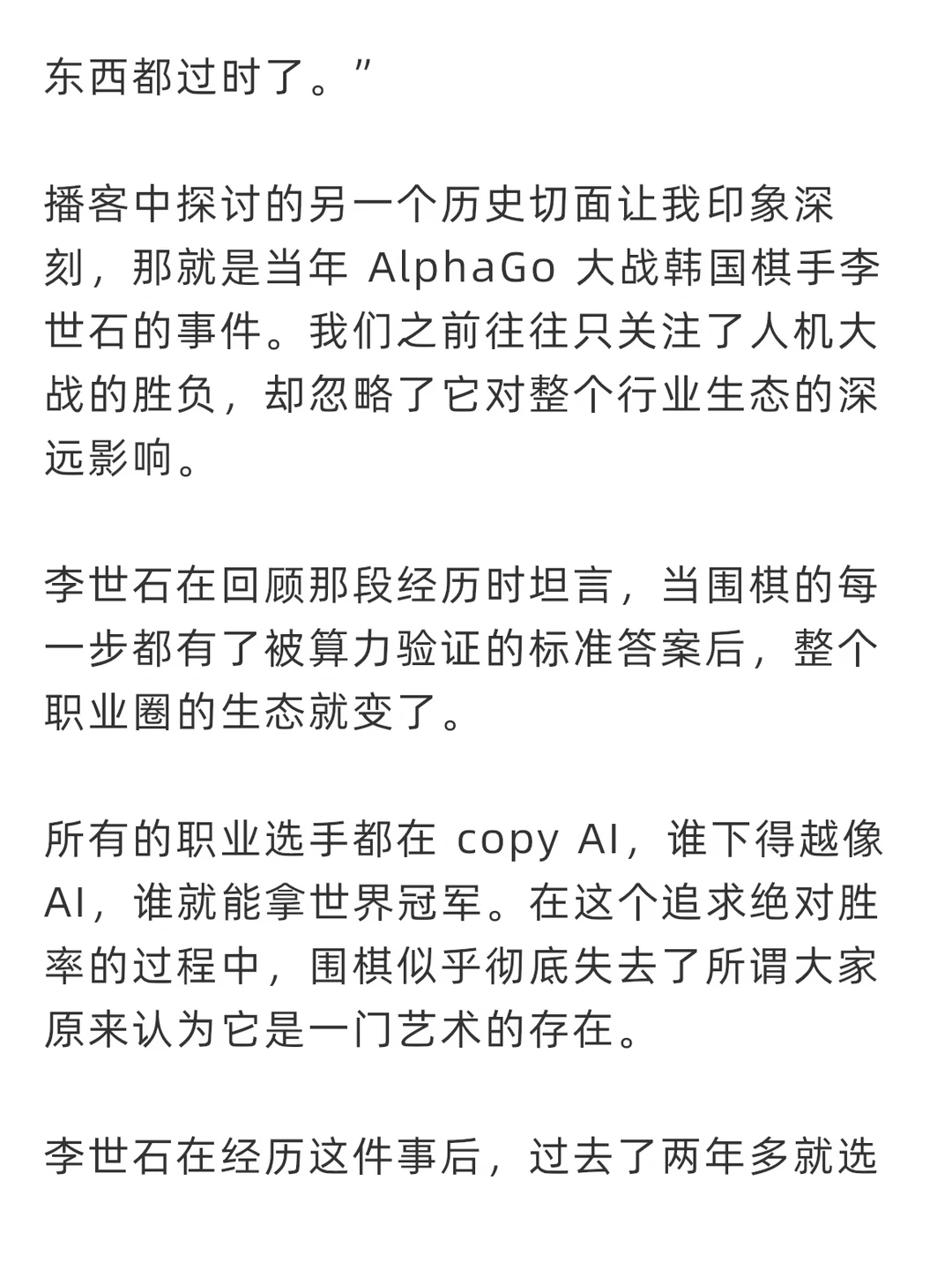 东西都过时了。”

播客中探讨的另一个历史切面让我印象深刻，那就是当年 AlphaGo 大战韩国棋手李世石的事件。我们之前往往只关注了人机大战的胜负，却忽略了它对整个行业生态的深远影响。

李世石在回顾那段经历时坦言，当围棋的每一步都有了被算力验证的标准答案后，整个职业圈的生态就变了。

所有的职业选手都在 copy AI，谁下得越像 AI，谁就能拿世界冠军。在这个追求绝对胜率的过程中，围棋似乎彻底失去了所谓大家原来认为它是一门艺术的存在。

李世石在经历这件事后，过去了两年多就选